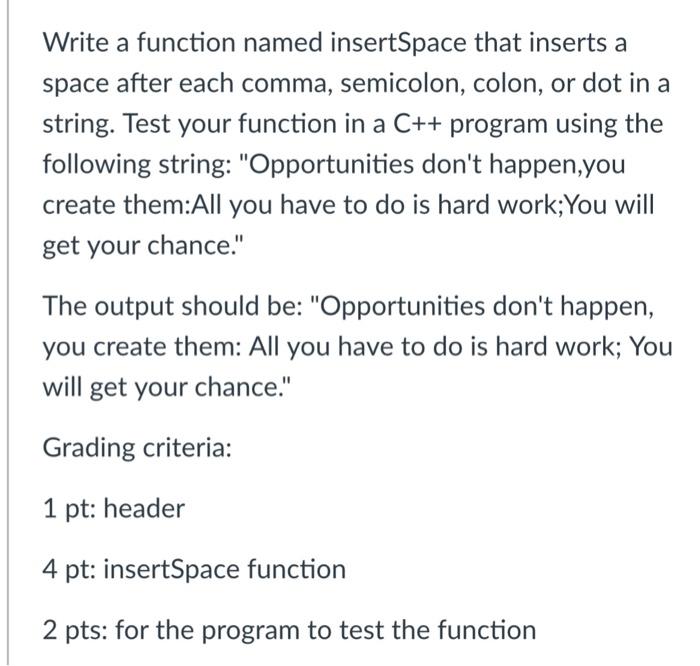 Write a function named insertSpace that inserts a space after each comma, semicolon, colon, or dot in a string. Test your function in a C++ program using the following string: "Opportunities don't happen,you create them:All you have to do is hard work;You will get your chance."

The output should be: "Opportunities don't happen, you create them: All you have to do is hard work; You will get your chance."

Grading criteria:

1 pt: header

4 pt: insertSpace function

2 pts: for the program to test the function